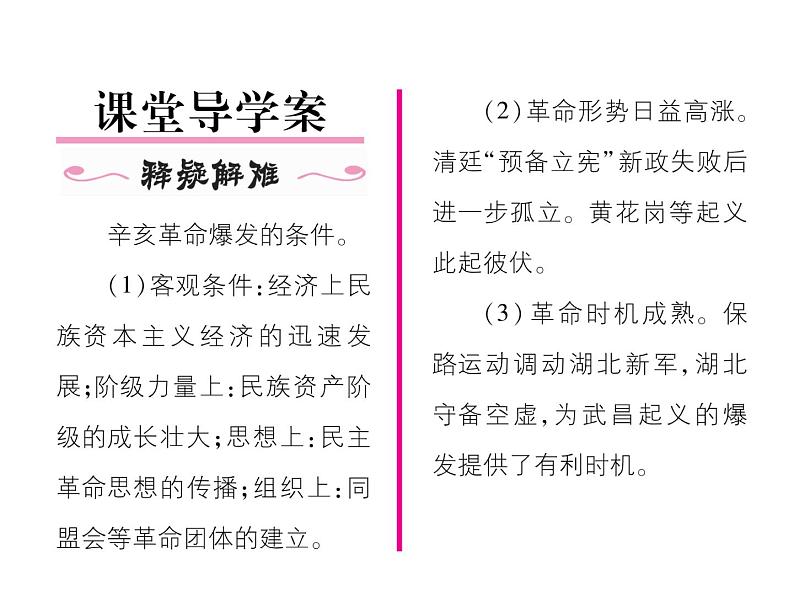 课堂导学案

释疑解难

辛亥革命爆发的条件。

(1)客观条件:经济上民族资本主义经济的迅速发展;阶级力量上:民族资产阶级的成长壮大;思想上:民主革命思想的传播;组织上:同盟会等革命团体的建立。

(2)革命形势日益高涨。清廷“预备立宪”新政失败后进一步孤立。黄花岗等起义此起彼伏。

(3)革命时机成熟。保路运动调动湖北新军,湖北守备空虚,为武昌起义的爆发提供了有利时机。